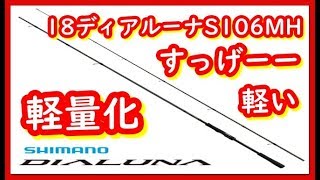 18ディアルーナS106MH
すっげーー
軽い
軽量化
SHIMANO
DIALUNA